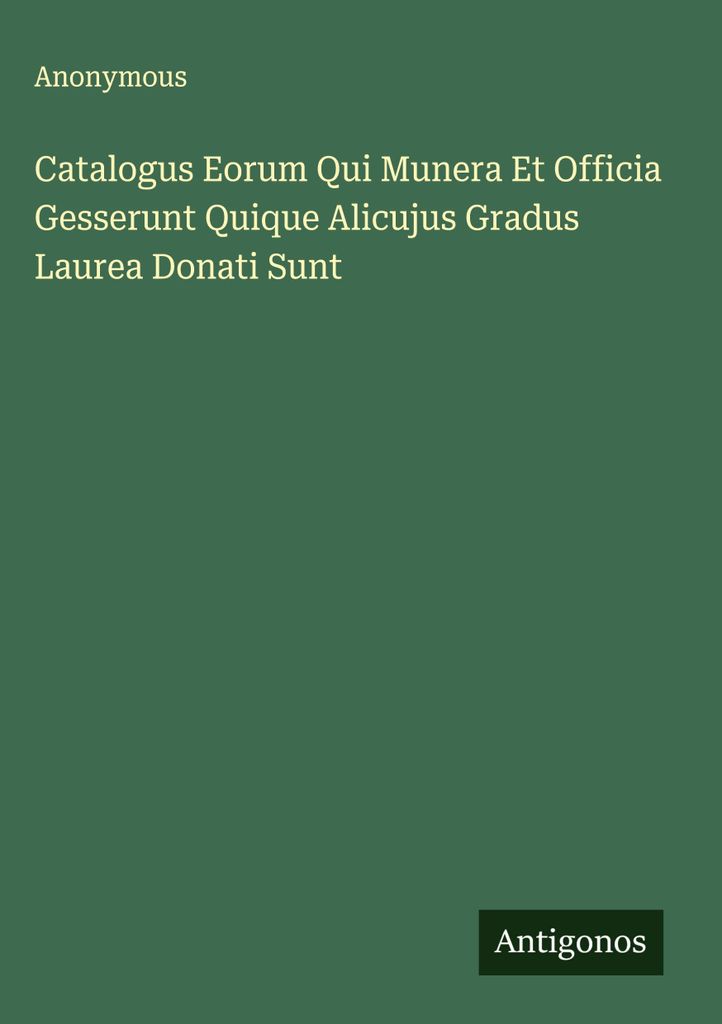 Anonymous

Catalogus Eorum Qui Munera Et Officia Gesserunt Quique Alicujus Gradus Laurea Donati Sunt

Antigonos